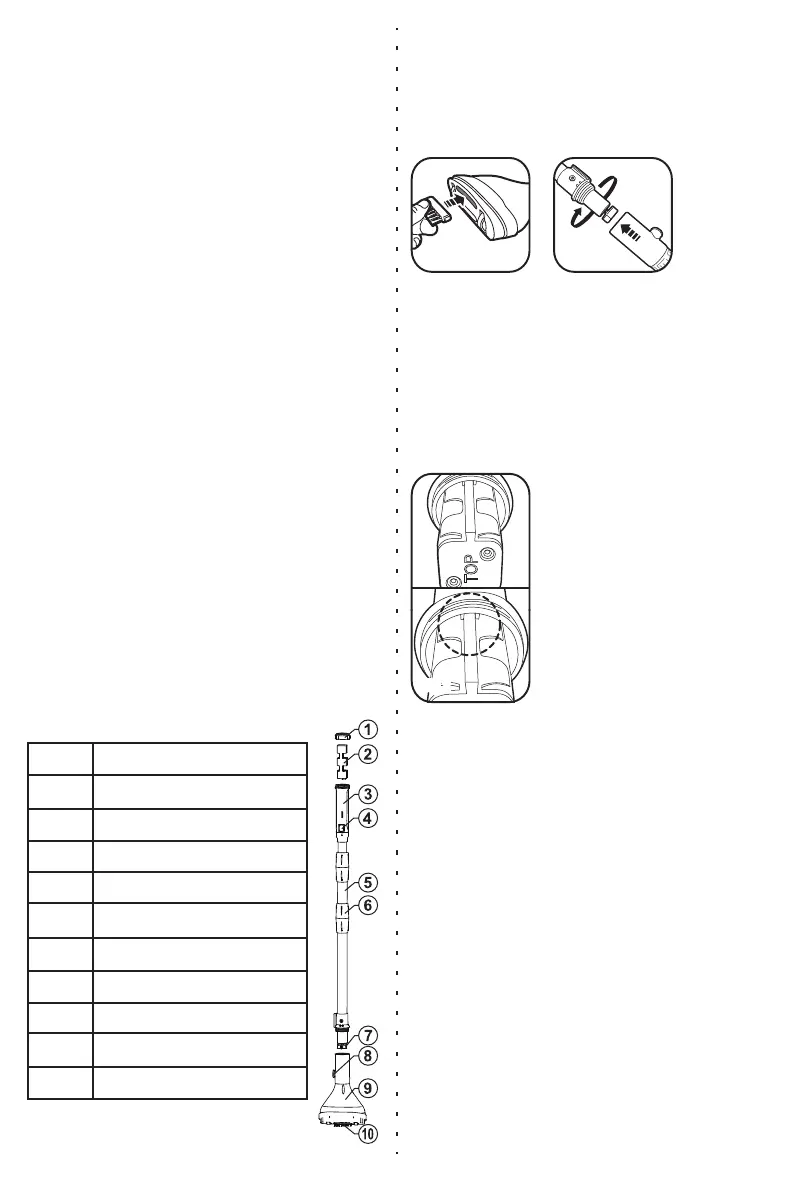 TOP

1
2
3
4
5
6
7
8
9
10